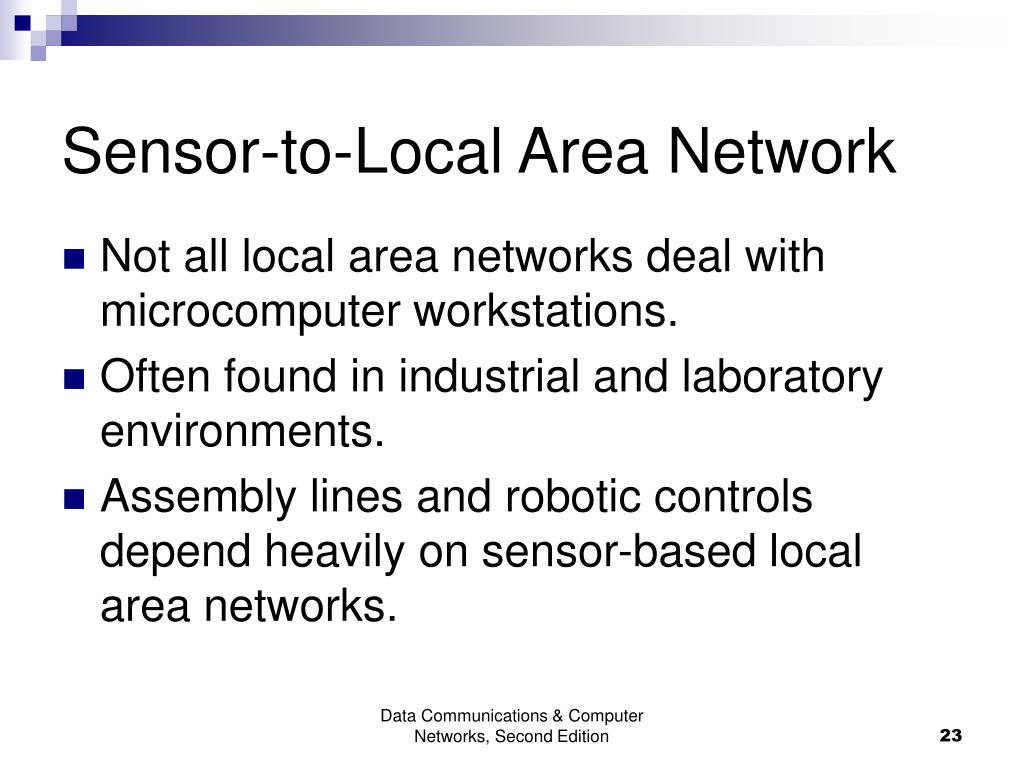 Sensor-to-Local Area Network

Not all local area networks deal with microcomputer workstations.

Often found in industrial and laboratory environments.

Assembly lines and robotic controls depend heavily on sensor-based local area networks.

Data Communications & Computer Networks, Second Edition

23